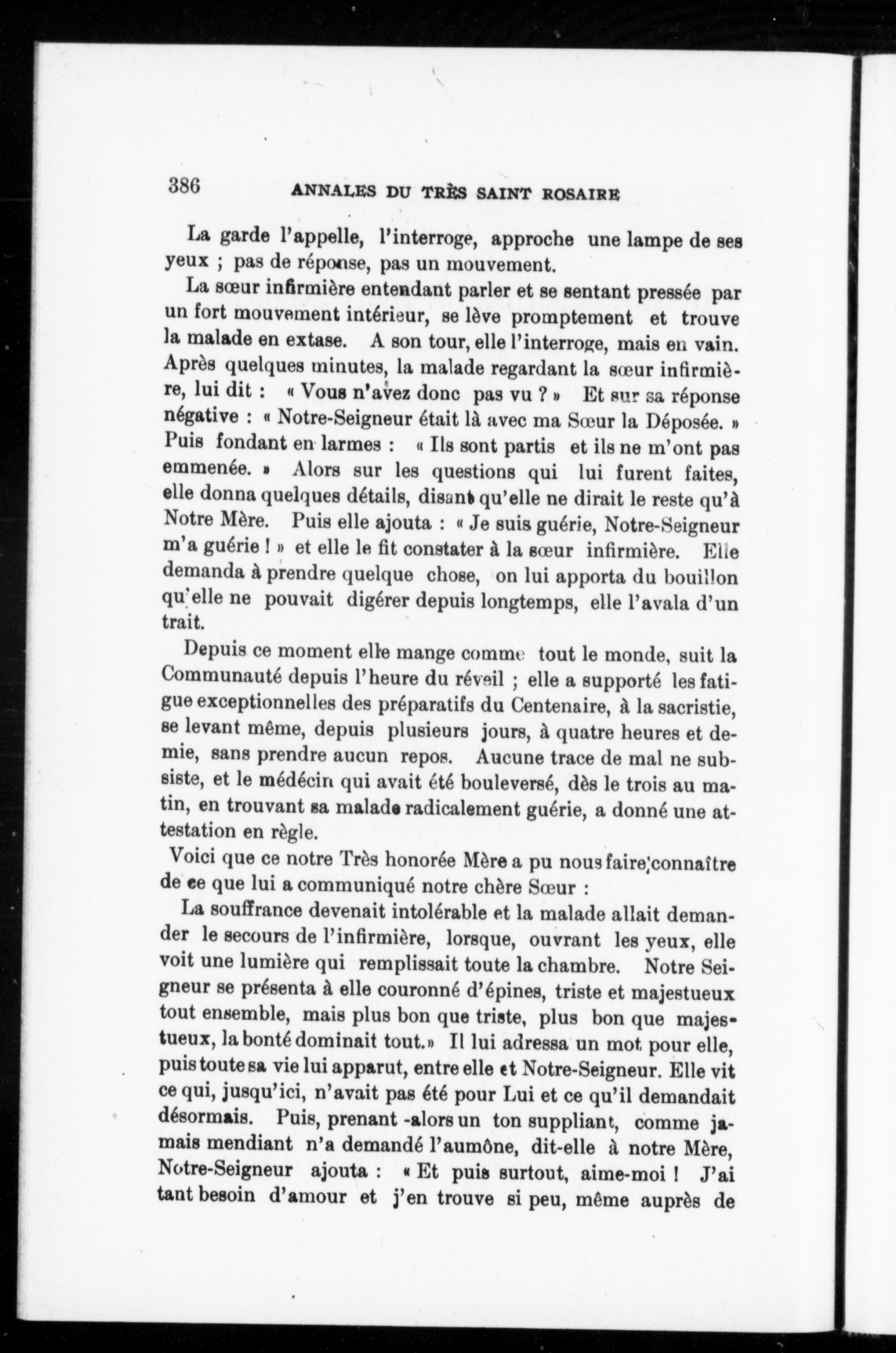 386 ANNALES DU TRÈS SAINT ROSAIRE

La garde l'appelle, l'interroge, approche une lampe de ses yeux ; pas de réponse, pas un mouvement.

La sœur infirmière entendant parler et se sentant pressée par un fort mouvement intérieur, se lève promptement et trouve la malade en extase. A son tour, elle l'interroge, mais en vain. Après quelques minutes, la malade regardant la sœur infirmière, lui dit : « Vous n'avez donc pas vu ? » Et sur sa réponse négative : « Notre-Seigneur était là avec ma Sœur la Déposée. » Puis fondant en larmes : « Ils sont partis et ils ne m'ont pas emmenée. » Alors sur les questions qui lui furent faites, elle donna quelques détails, disant qu'elle ne dirait le reste qu'à Notre Mère. Puis elle ajouta : « Je suis guérie, Notre-Seigneur m'a guérie ! » et elle le fit constater à la sœur infirmière. Elle demanda à prendre quelque chose, on lui apporta du bouillon qu'elle ne pouvait digérer depuis longtemps, elle l'avala d'un trait.

Depuis ce moment elle mange comme tout le monde, suit la Communauté depuis l'heure du réveil ; elle a supporté les fatigue exceptionnelles des préparatifs du Centenaire, à la sacristie, se levant même, depuis plusieurs jours, à quatre heures et demie, sans prendre aucun repos. Aucune trace de mal ne subsiste, et le médécin qui avait été bouleversé, dès le trois au matin, en trouvant sa malade radicalement guérie, a donné une attestation en règle.

Voici que ce notre Très honorée Mère a pu nous faire connaître de ce que lui a communiqué notre chère Sœur :

La souffrance devenait intolérable et la malade allait demander le secours de l'infirmière, lorsque, ouvrant les yeux, elle voit une lumière qui remplissait toute la chambre. Notre Seigneur se présenta à elle couronné d'épines, triste et majestueux tout ensemble, mais plus bon que triste, plus bon que majestueux, la bonté dominait tout.» Il lui adressa un mot pour elle, puis toute sa vie lui apparut, entre elle et Notre-Seigneur. Elle vit ce qui, jusqu'ici, n'avait pas été pour Lui et ce qu'il demandait désormais. Puis, prenant -alors un ton suppliant, comme jamais mendiant n'a demandé l'aumône, dit-elle à notre Mère, Notre-Seigneur ajouta : « Et puis surtout, aime-moi ! J'ai tant besoin d'amour et j'en trouve si peu, même auprès de